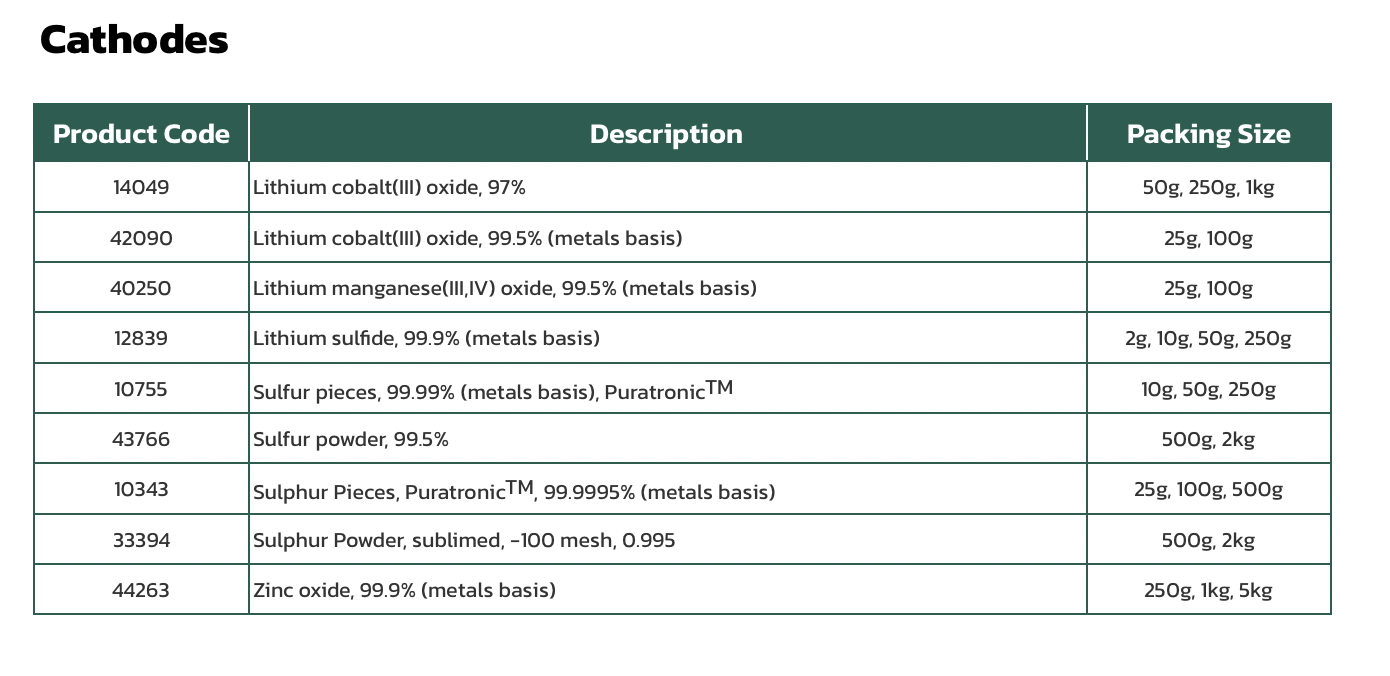 Cathodes

| Product Code | Description | Packing Size |
|---|---|---|
| 14049 | Lithium cobalt(III) oxide, 97% | 50g, 250g, 1kg |
| 42090 | Lithium cobalt(III) oxide, 99.5% (metals basis) | 25g, 100g |
| 40250 | Lithium manganese(III,IV) oxide, 99.5% (metals basis) | 25g, 100g |
| 12839 | Lithium sulfide, 99.9% (metals basis) | 2g, 10g, 50g, 250g |
| 10755 | Sulfur pieces, 99.99% (metals basis), Puratronic$^{TM}$ | 10g, 50g, 250g |
| 43766 | Sulfur powder, 99.5% | 500g, 2kg |
| 10343 | Sulphur Pieces, Puratronic$^{TM}$, 99.9995% (metals basis) | 25g, 100g, 500g |
| 33394 | Sulphur Powder, sublimed, -100 mesh, 0.995 | 500g, 2kg |
| 44263 | Zinc oxide, 99.9% (metals basis) | 250g, 1kg, 5kg |